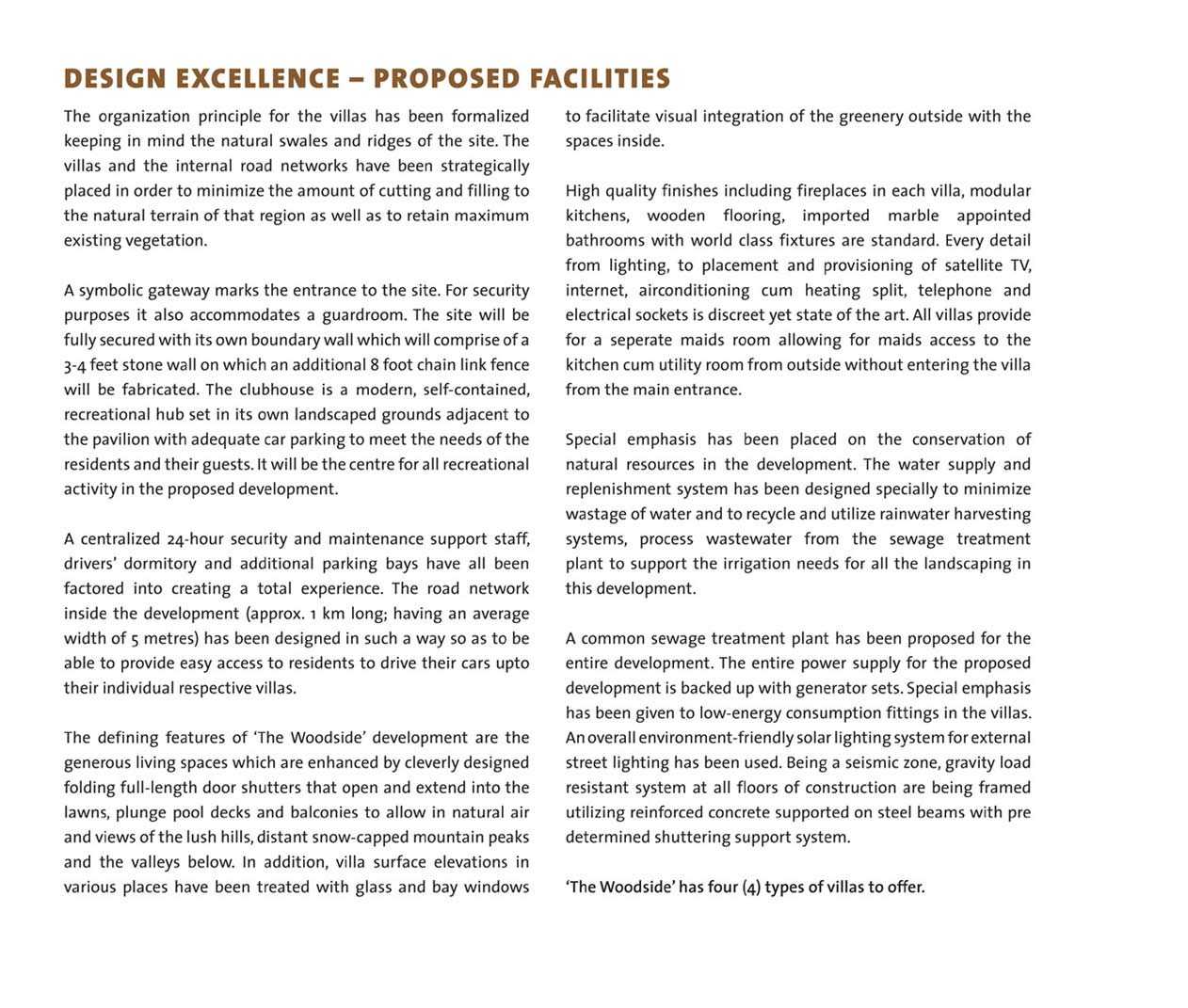 DESIGN EXCELLENCE – PROPOSED FACILITIES

The organization principle for the villas has been formalized keeping in mind the natural swales and ridges of the site. The villas and the internal road networks have been strategically placed in order to minimize the amount of cutting and filling to the natural terrain of that region as well as to retain maximum existing vegetation.

A symbolic gateway marks the entrance to the site. For security purposes it also accommodates a guardroom. The site will be fully secured with its own boundary wall which will comprise of a 3-4 feet stone wall on which an additional 8 foot chain link fence will be fabricated. The clubhouse is a modern, self-contained, recreational hub set in its own landscaped grounds adjacent to the pavilion with adequate car parking to meet the needs of the residents and their guests. It will be the centre for all recreational activity in the proposed development.

A centralized 24-hour security and maintenance support staff, drivers' dormitory and additional parking bays have all been factored into creating a total experience. The road network inside the development (approx. 1 km long; having an average width of 5 metres) has been designed in such a way so as to be able to provide easy access to residents to drive their cars upto their individual respective villas.

The defining features of 'The Woodside' development are the generous living spaces which are enhanced by cleverly designed folding full-length door shutters that open and extend into the lawns, plunge pool decks and balconies to allow in natural air and views of the lush hills, distant snow-capped mountain peaks and the valleys below. In addition, villa surface elevations in various places have been treated with glass and bay windows to facilitate visual integration of the greenery outside with the spaces inside.

High quality finishes including fireplaces in each villa, modular kitchens, wooden flooring, imported marble appointed bathrooms with world class fixtures are standard. Every detail from lighting, to placement and provisioning of satellite TV, internet, airconditioning cum heating split, telephone and electrical sockets is discreet yet state of the art. All villas provide for a seperate maids room allowing for maids access to the kitchen cum utility room from outside without entering the villa from the main entrance.

Special emphasis has been placed on the conservation of natural resources in the development. The water supply and replenishment system has been designed specially to minimize wastage of water and to recycle and utilize rainwater harvesting systems, process wastewater from the sewage treatment plant to support the irrigation needs for all the landscaping in this development.

A common sewage treatment plant has been proposed for the entire development. The entire power supply for the proposed development is backed up with generator sets. Special emphasis has been given to low-energy consumption fittings in the villas. An overall environment-friendly solar lighting system for external street lighting has been used. Being a seismic zone, gravity load resistant system at all floors of construction are being framed utilizing reinforced concrete supported on steel beams with pre determined shuttering support system.

'The Woodside' has four (4) types of villas to offer.